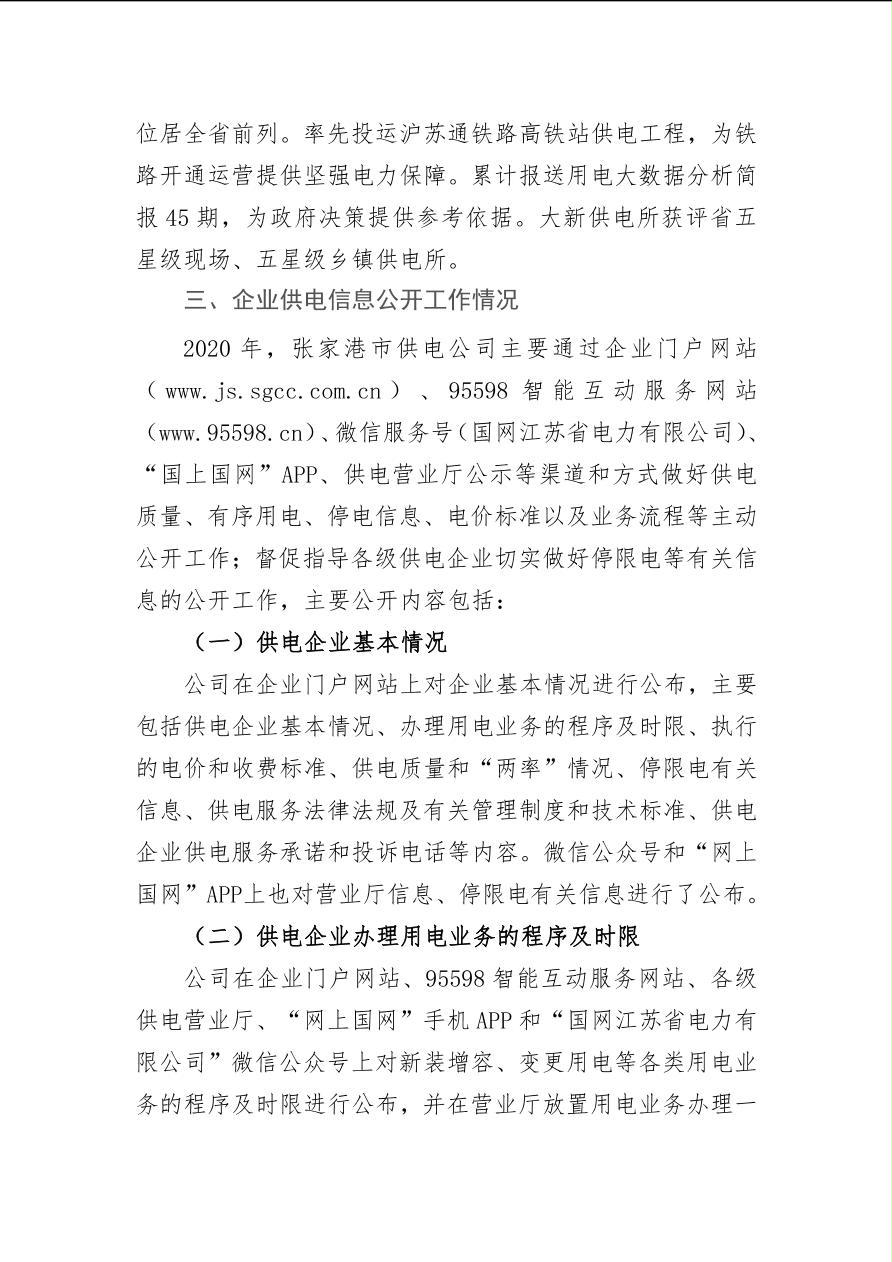 位居全省前列。率先投运沪苏通铁路高铁站供电工程，为铁路开通运营提供坚强电力保障。累计报送用电大数据分析简报 45 期，为政府决策提供参考依据。大新供电所获评省五星级现场、五星级乡镇供电所。

三、企业供电信息公开工作情况

2020 年，张家港市供电公司主要通过企业门户网站（www.js.sgcc.com.cn）、95598 智能互动服务网站（www.95598.cn）、微信服务号（国网江苏省电力有限公司）、“国上国网”APP、供电营业厅公示等渠道和方式做好供电质量、有序用电、停电信息、电价标准以及业务流程等主动公开工作；督促指导各级供电企业切实做好停限电等有关信息的公开工作，主要公开内容包括：

（一）供电企业基本情况

公司在企业门户网站上对企业基本情况进行公布，主要包括供电企业基本情况、办理用电业务的程序及时限、执行的电价和收费标准、供电质量和“两率”情况、停限电有关信息、供电服务法律法规及有关管理制度和技术标准、供电企业供电服务承诺和投诉电话等内容。微信公众号和“网上国网”APP上也对营业厅信息、停限电有关信息进行了公布。

（二）供电企业办理用电业务的程序及时限

公司在企业门户网站、95598 智能互动服务网站、各级供电营业厅、“网上国网”手机 APP 和“国网江苏省电力有限公司”微信公众号上对新装增容、变更用电等各类用电业务的程序及时限进行公布，并在营业厅放置用电业务办理一